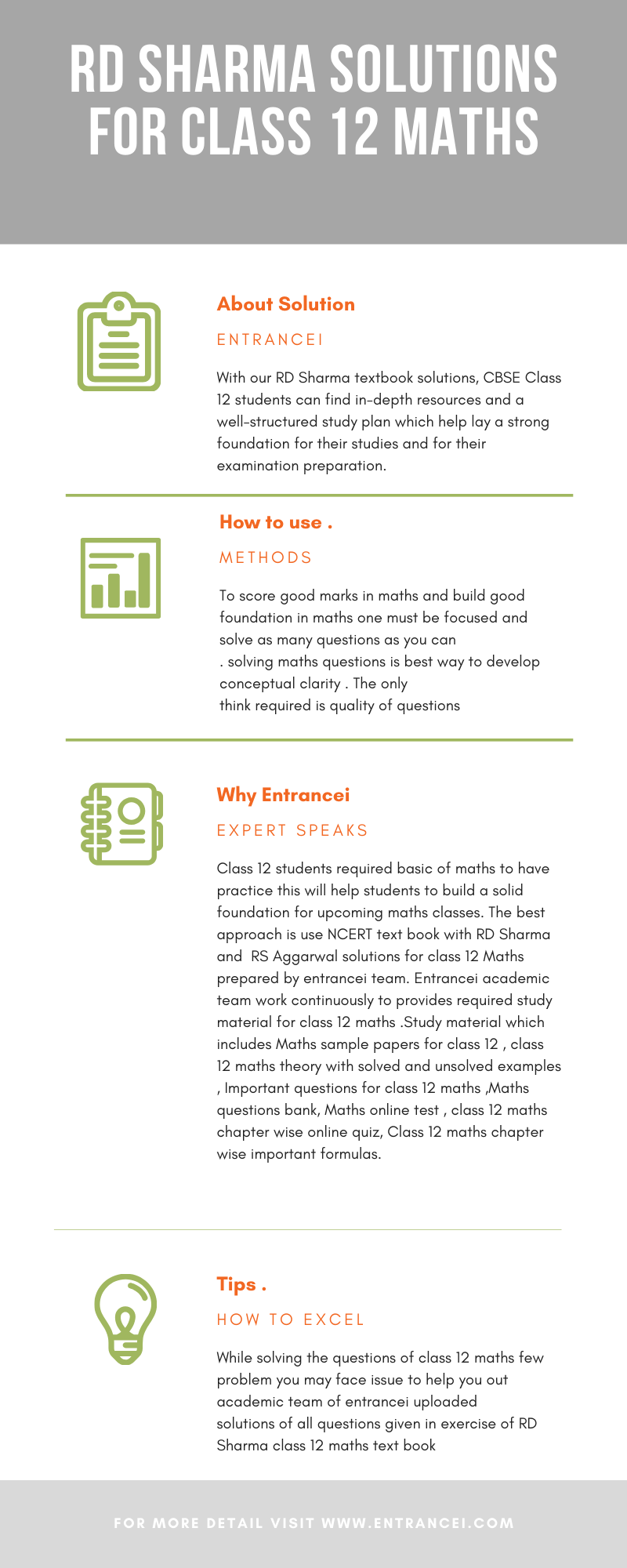 RD SHARMA SOLUTIONS FOR CLASS 12 MATHS

About Solution

ENTRANCEI

With our RD Sharma textbook solutions, CBSE Class 12 students can find in-depth resources and a well-structured study plan which help lay a strong foundation for their studies and for their examination preparation.

How to use .

METHODS

To score good marks in maths and build good foundation in maths one must be focused and solve as many questions as you can
. solving maths questions is best way to develop conceptual clarity . The only
think required is quality of questions

Why Entrancei

EXPERT SPEAKS

Class 12 students required basic of maths to have practice this will help students to build a solid foundation for upcoming maths classes. The best approach is use NCERT text book with RD Sharma and RS Aggarwal solutions for class 12 Maths prepared by entrancei team. Entrancei academic team work continuously to provides required study material for class 12 maths .Study material which includes Maths sample papers for class 12 , class 12 maths theory with solved and unsolved examples , Important questions for class 12 maths ,Maths questions bank, Maths online test , class 12 maths chapter wise online quiz, Class 12 maths chapter wise important formulas.

Tips .

HOW TO EXCEL

While solving the questions of class 12 maths few problem you may face issue to help you out academic team of entrancei uploaded solutions of all questions given in exercise of RD Sharma class 12 maths text book

FOR MORE DETAIL VISIT WWW.ENTRANCEI.COM